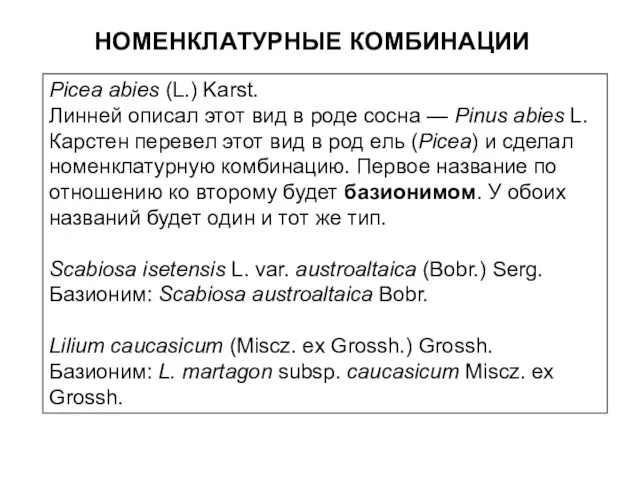 НОМЕНКЛАТУРНЫЕ КОМБИНАЦИИ

Picea abies (L.) Karst.
Линней описал этот вид в роде сосна — Pinus abies L. Карстен перевел этот вид в род ель (Picea) и сделал номенклатурную комбинацию. Первое название по отношению ко второму будет базионимом. У обоих названий будет один и тот же тип.

Scabiosa isetensis L. var. austroaltaica (Bobr.) Serg.
Базионим: Scabiosa austroaltaica Bobr.

Lilium caucasicum (Miscz. ex Grossh.) Grossh.
Базионим: L. martagon subsp. caucasicum Miscz. ex Grossh.